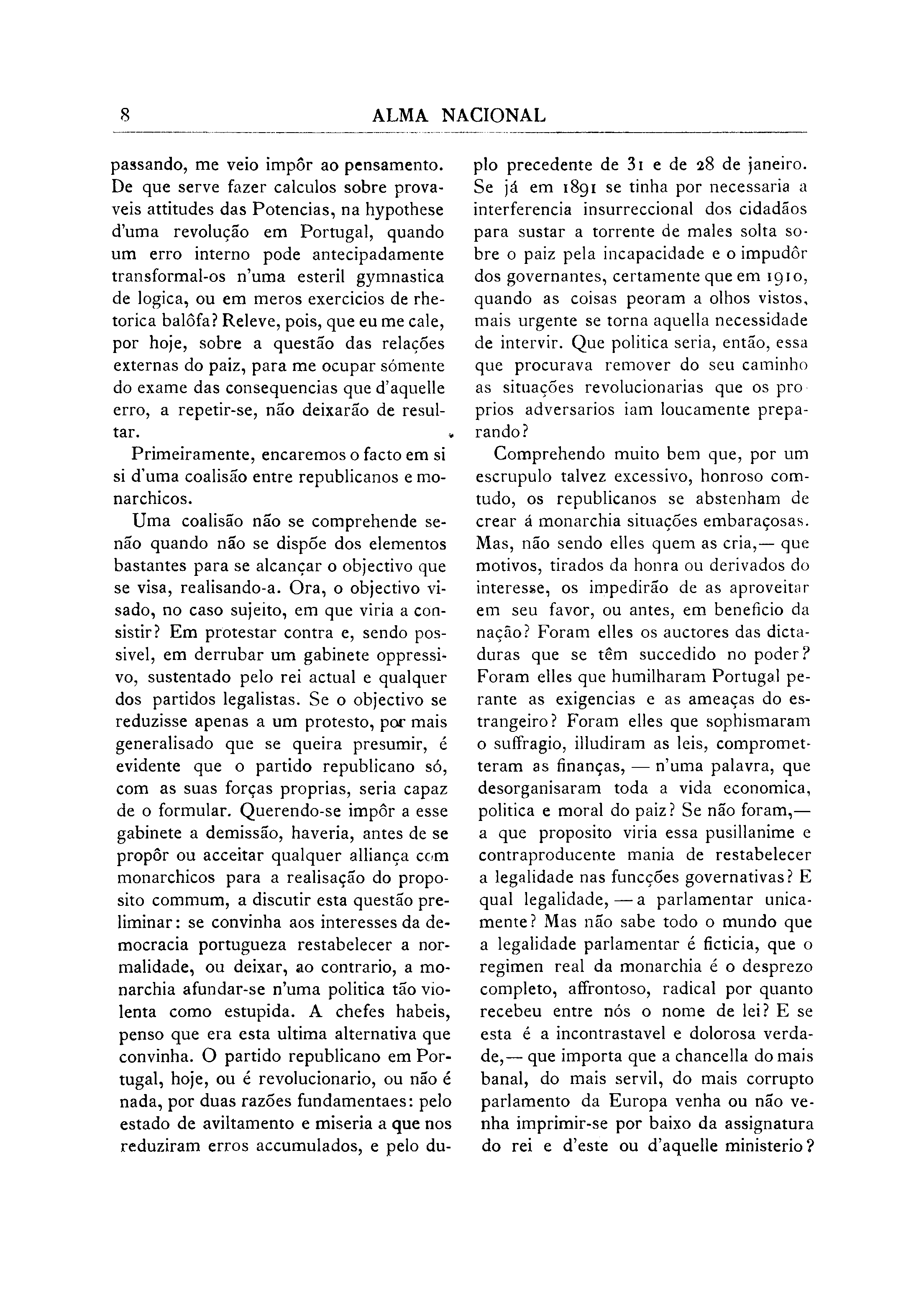 8 ALMA NACIONAL

passando, me veio impôr ao pensamento. De que serve fazer calculos sobre provaveis attitudes das Potencias, na hypothese d'uma revolução em Portugal, quando um erro interno pode antecipadamente transformal-os n'uma esteril gymnastica de logica, ou em meros exercicios de rhetorica balôfa? Releve, pois, que eu me cale, por hoje, sobre a questão das relações externas do paiz, para me ocupar sómente do exame das consequencias que d'aquelle erro, a repetir-se, não deixarão de resultar.

Primeiramente, encaremos o facto em si si d'uma coalisão entre republicanos e monarchicos.

Uma coalisão não se comprehende senão quando não se dispõe dos elementos bastantes para se alcançar o objectivo que se visa, realisando-a. Ora, o objectivo visado, no caso sujeito, em que viria a consistir? Em protestar contra e, sendo possivel, em derrubar um gabinete oppressivo, sustentado pelo rei actual e qualquer dos partidos legalistas. Se o objectivo se reduzisse apenas a um protesto, por mais generalisado que se queira presumir, é evidente que o partido republicano só, com as suas forças proprias, seria capaz de o formular. Querendo-se impôr a esse gabinete a demissão, haveria, antes de se propôr ou acceitar qualquer alliança com monarchicos para a realisação do proposito commum, a discutir esta questão preliminar: se convinha aos interesses da democracia portugueza restabelecer a normalidade, ou deixar, ao contrario, a monarchia afundar-se n'uma politica tão violenta como estupida. A chefes habeis, penso que era esta ultima alternativa que convinha. O partido republicano em Portugal, hoje, ou é revolucionario, ou não é nada, por duas razões fundamentaes: pelo estado de aviltamento e miseria a que nos reduziram erros accumulados, e pelo duplo precedente de 31 e de 28 de janeiro. Se já em 1891 se tinha por necessaria a interferencia insurreccional dos cidadãos para sustar a torrente de males solta sobre o paiz pela incapacidade e o impudôr dos governantes, certamente que em 1910, quando as coisas peoram a olhos vistos, mais urgente se torna aquella necessidade de intervir. Que politica seria, então, essa que procurava remover do seu caminho as situações revolucionarias que os proprios adversarios iam loucamente preparando?

Comprehendo muito bem que, por um escrupulo talvez excessivo, honroso comtudo, os republicanos se abstenham de crear á monarchia situações embaraçosas. Mas, não sendo elles quem as cria,— que motivos, tirados da honra ou derivados do interesse, os impedirão de as aproveitar em seu favor, ou antes, em beneficio da nação? Foram elles os auctores das dictaduras que se têm succedido no poder? Foram elles que humilharam Portugal perante as exigencias e as ameaças do estrangeiro? Foram elles que sophismaram o suffragio, illudiram as leis, comprometteram as finanças, — n'uma palavra, que desorganisaram toda a vida economica, politica e moral do paiz? Se não foram,— a que proposito viria essa pusillanime e contraproducente mania de restabelecer a legalidade nas funcções governativas? E qual legalidade, — a parlamentar unicamente? Mas não sabe todo o mundo que a legalidade parlamentar é ficticia, que o regimen real da monarchia é o desprezo completo, affrontoso, radical por quanto recebeu entre nós o nome de lei? E se esta é a incontrastavel e dolorosa verdade,— que importa que a chancella do mais banal, do mais servil, do mais corrupto parlamento da Europa venha ou não venha imprimir-se por baixo da assignatura do rei e d'este ou d'aquelle ministerio?